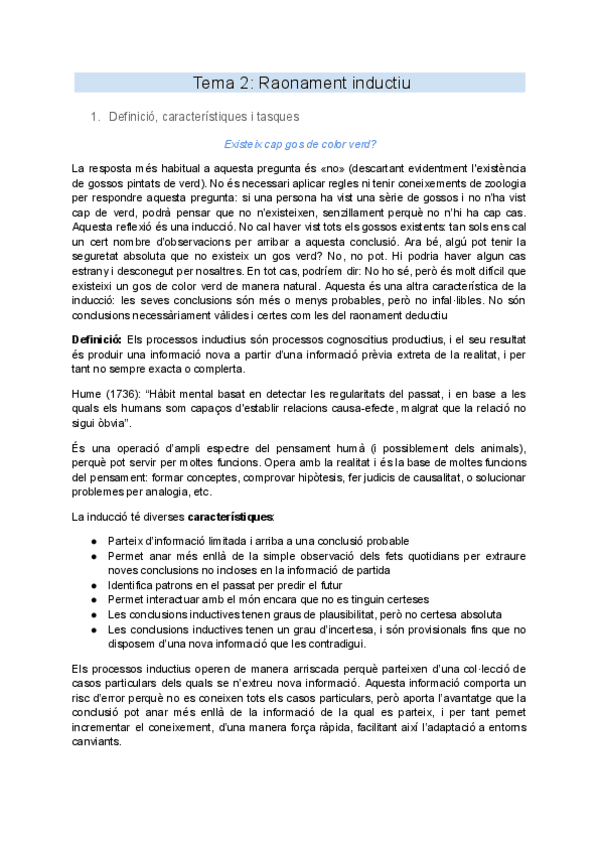 Tema 2: Raonament inductiu

1. Definició, característiques i tasques

Existeix cap gos de color verd?

La resposta més habitual a aquesta pregunta és «no» (descartant evidentment l'existència de gossos pintats de verd). No és necessari aplicar regles ni tenir coneixements de zoologia per respondre aquesta pregunta: si una persona ha vist una sèrie de gossos i no n'ha vist cap de verd, podrà pensar que no n'existeixen, senzillament perquè no n'hi ha cap cas. Aquesta reflexió és una inducció. No cal haver vist tots els gossos existents: tan sols ens cal un cert nombre d'observacions per arribar a aquesta conclusió. Ara bé, algú pot tenir la seguretat absoluta que no existeix un gos verd? No, no pot. Hi podria haver algun cas estrany i desconegut per nosaltres. En tot cas, podríem dir: No ho sé, però és molt difícil que existeixi un gos de color verd de manera natural. Aquesta és una altra característica de la inducció: les seves conclusions són més o menys probables, però no infal·libles. No són conclusions necessàriament vàlides i certes com les del raonament deductiu

Definició: Els processos inductius són processos cognoscitius productius, i el seu resultat és produir una informació nova a partir d'una informació prèvia extreta de la realitat, i per tant no sempre exacta o complerta.

Hume (1736): "Hàbit mental basat en detectar les regularitats del passat, i en base a les quals els humans som capaços d'establir relacions causa-efecte, malgrat que la relació no sigui òbvia".

És una operació d'ampli espectre del pensament humà (i possiblement dels animals), perquè pot servir per moltes funcions. Opera amb la realitat i és la base de moltes funcions del pensament: formar conceptes, comprovar hipòtesis, fer judicis de causalitat, o solucionar problemes per analogia, etc.

La inducció té diverses característiques:

● Parteix d'informació limitada i arriba a una conclusió probable
● Permet anar més enllà de la simple observació dels fets quotidians per extraure noves conclusions no incloses en la informació de partida
● Identifica patrons en el passat per predir el futur
● Permet interactuar amb el món encara que no es tinguin certeses
● Les conclusions inductives tenen graus de plausibilitat, però no certesa absoluta
● Les conclusions inductives tenen un grau d'incertesa, i són provisionals fins que no disposem d'una nova informació que les contradigui.

Els processos inductius operen de manera arriscada perquè parteixen d'una col·lecció de casos particulars dels quals se n'extreu nova informació. Aquesta informació comporta un risc d'error perquè no es coneixen tots els casos particulars, però aporta l'avantatge que la conclusió pot anar més enllà de la informació de la qual es parteix, i per tant pemet incrementar el coneixement, d'una manera força ràpida, facilitant així l'adaptació a entorns canviants.